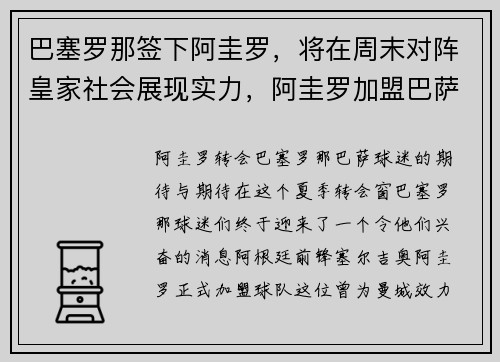 巴塞罗那签下阿圭罗，将在周末对阵皇家社会展现实力，阿圭罗加盟巴萨

阿圭罗转会巴塞罗那巴萨球迷的期待与期待在这个夏季转会窗巴塞罗那球迷们终于迎来了一个令他们兴奋的消息阿根廷前锋塞尔吉奥阿圭罗正式加盟球队这位曾为曼城效力